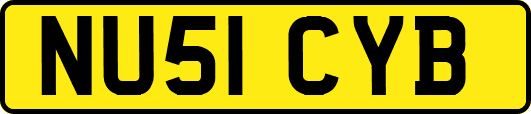 NU51 CYB